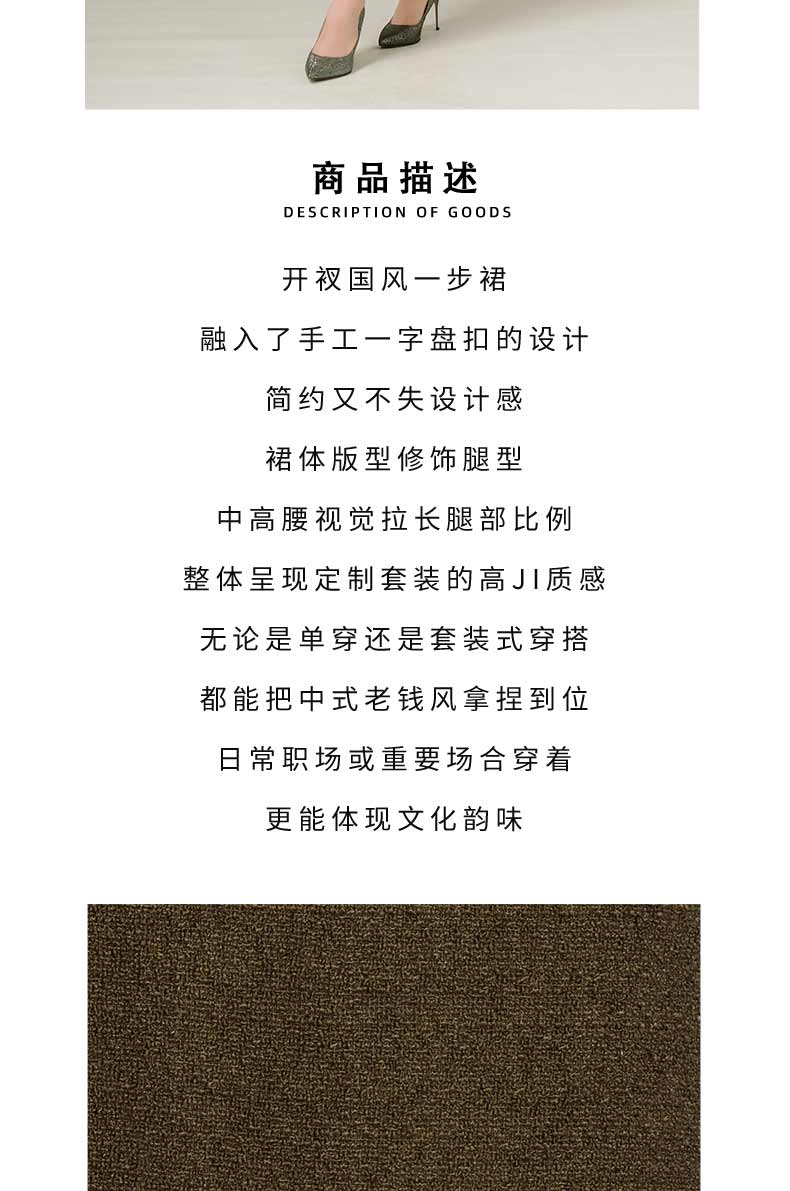 商品描述
DESCRIPTION OF GOODS

开衩国风一步裙

融入了手工一字盘扣的设计

简约又不失设计感

裙体版型修饰腿型

中高腰视觉拉长腿部比例

整体呈现定制套装的高JI质感

无论是单穿还是套装式穿搭

都能把中式老钱风拿捏到位

日常职场或重要场合穿着

更能体现文化韵味